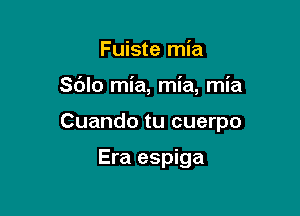 Fuiste mía

Sólo mía, mía, mía

Cuando tu cuerpo

Era espiga